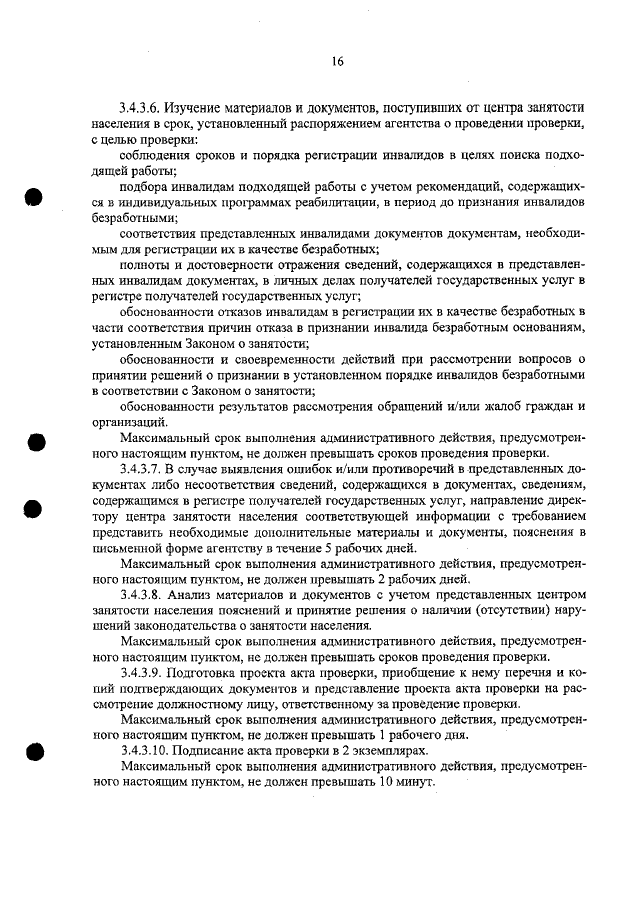 16

3.4.3.6. Изучение материалов и документов, поступивших от центра занятости населения в срок, установленный распоряжением агентства о проведении проверки, с целью проверки:

соблюдения сроков и порядка регистрации инвалидов в целях поиска подходящей работы;

подбора инвалидам подходящей работы с учетом рекомендаций, содержащихся в индивидуальных программах реабилитации, в период до признания инвалидов безработными;

соответствия представленных инвалидами документов документам, необходимым для регистрации их в качестве безработных;

полноты и достоверности отражения сведений, содержащихся в представленных инвалидам документах, в личных делах получателей государственных услуг в регистре получателей государственных услуг;

обоснованности отказов инвалидам в регистрации их в качестве безработных в части соответствия причин отказа в признании инвалида безработным основаниям, установленным Законом о занятости;

обоснованности и своевременности действий при рассмотрении вопросов о принятии решений о признании в установленном порядке инвалидов безработными в соответствии с Законом о занятости;

обоснованности результатов рассмотрения обращений и/или жалоб граждан и организаций.

Максимальный срок выполнения административного действия, предусмотренного настоящим пунктом, не должен превышать сроков проведения проверки.

3.4.3.7. В случае выявления ошибок и/или противоречий в представленных документах либо несоответствия сведений, содержащихся в документах, сведениям, содержащимся в регистре получателей государственных услуг, направление директору центра занятости населения соответствующей информации с требованием представить необходимые дополнительные материалы и документы, пояснения в письменной форме агентству в течение 5 рабочих дней.

Максимальный срок выполнения административного действия, предусмотренного настоящим пунктом, не должен превышать 2 рабочих дней.

3.4.3.8. Анализ материалов и документов с учетом представленных центром занятости населения пояснений и принятие решения о наличии (отсутствии) нарушений законодательства о занятости населения.

Максимальный срок выполнения административного действия, предусмотренного настоящим пунктом, не должен превышать сроков проведения проверки.

3.4.3.9. Подготовка проекта акта проверки, приобщение к нему перечня и копий подтверждающих документов и представление проекта акта проверки на рассмотрение должностному лицу, ответственному за проведение проверки.

Максимальный срок выполнения административного действия, предусмотренного настоящим пунктом, не должен превышать 1 рабочего дня.

3.4.3.10. Подписание акта проверки в 2 экземплярах.

Максимальный срок выполнения административного действия, предусмотренного настоящим пунктом, не должен превышать 10 минут.